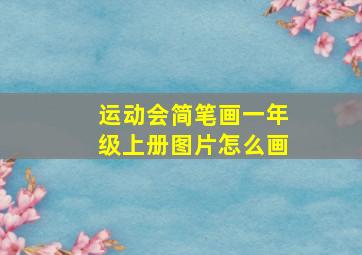 运动会简笔画一年级上册图片怎么画